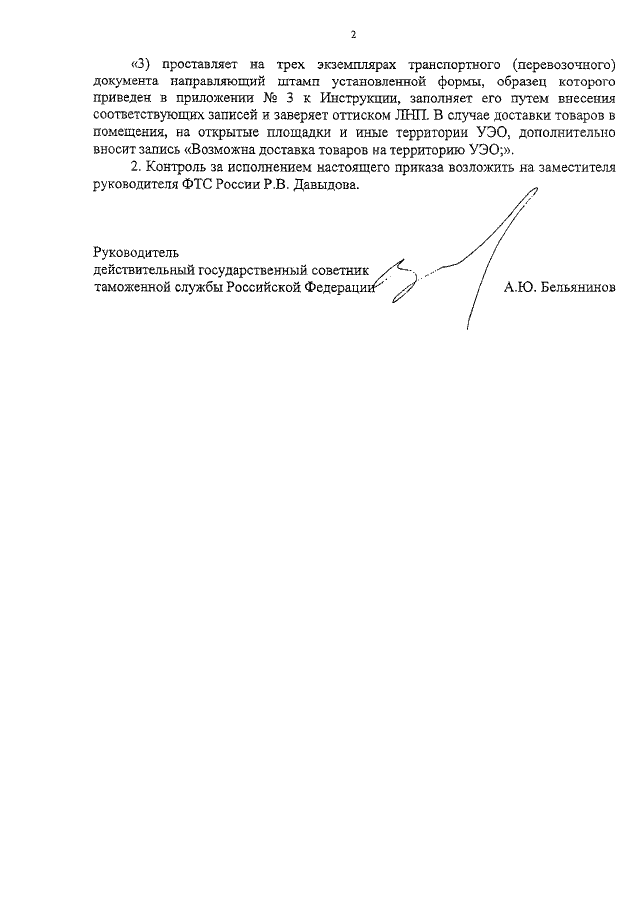 2

«3) проставляет на трех экземплярах транспортного (перевозочного) документа направляющий штамп установленной формы, образец которого приведен в приложении № 3 к Инструкции, заполняет его путем внесения соответствующих записей и заверяет оттиском ЛНП. В случае доставки товаров в помещения, на открытые площадки и иные территории УЭО, дополнительно вносит запись «Возможна доставка товаров на территорию УЭО;».

2. Контроль за исполнением настоящего приказа возложить на заместителя руководителя ФТС России Р.В. Давыдова.

Руководитель
действительный государственный советник
таможенной службы Российской Федерации

А.Ю. Бельянинов